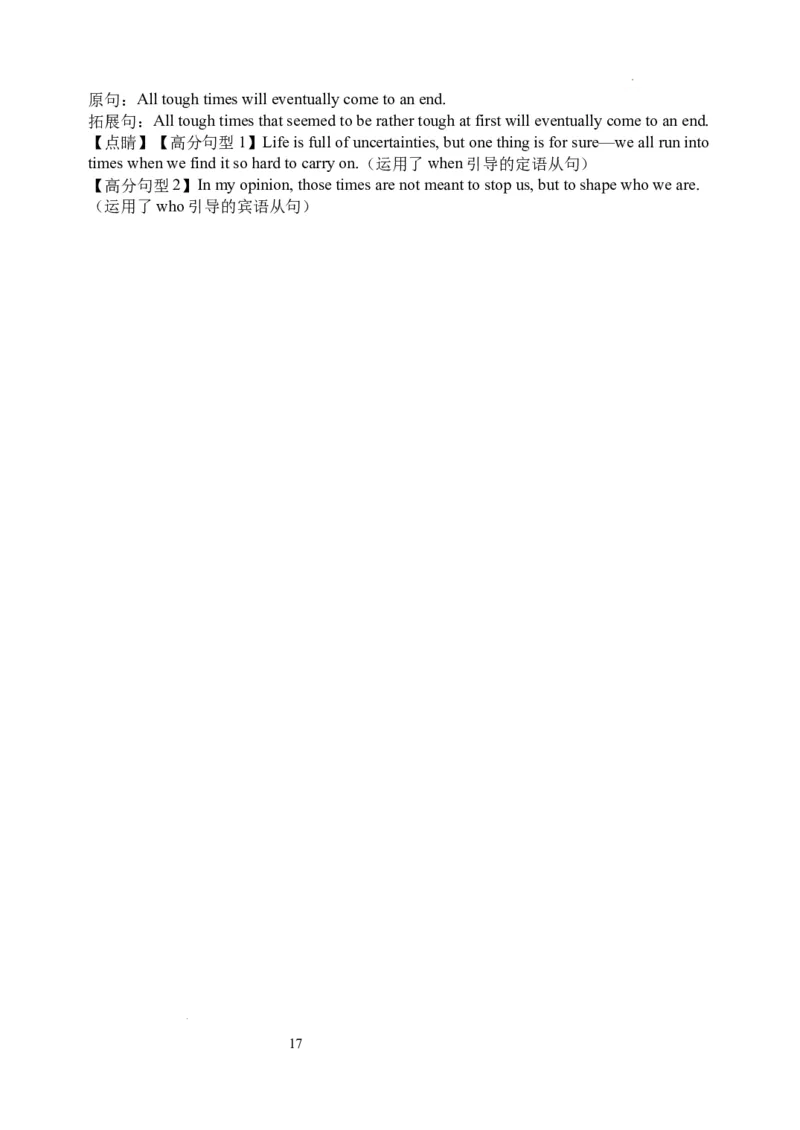 原句：All tough times will eventually come to an end.
拓展句：All tough times that seemed to be rather tough at first will eventually come to an end.
【点睛】【高分句型 1】Life is full of uncertainties, but one thing is for sure—we all run into times when we find it so hard to carry on.（运用了 when 引导的定语从句）
【高分句型 2】In my opinion, those times are not meant to stop us, but to shape who we are.（运用了 who 引导的宾语从句）

17